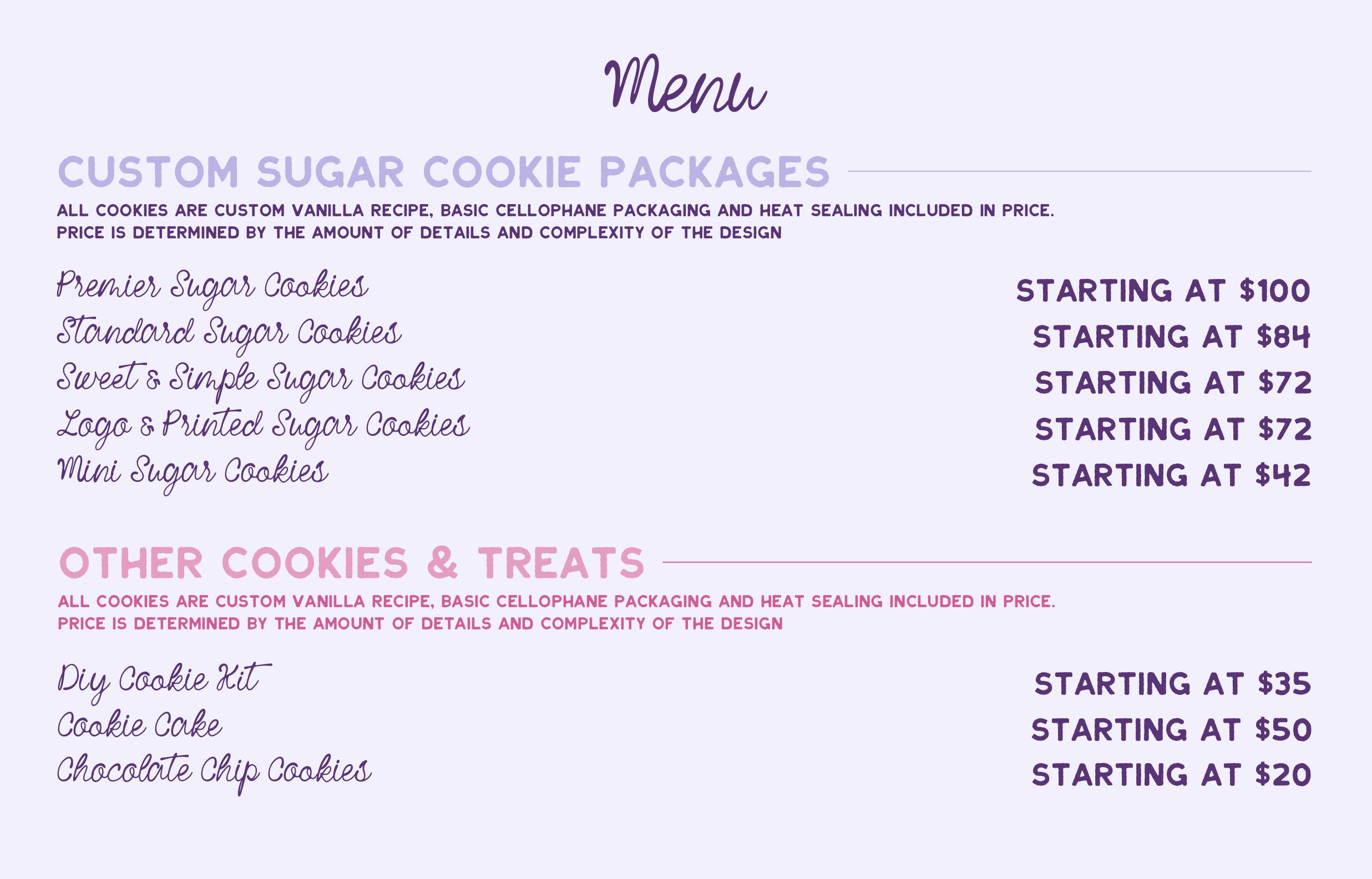 Menu

CUSTOM SUGAR COOKIE PACKAGES

ALL COOKIES ARE CUSTOM VANILLA RECIPE, BASIC CELLOPHANE PACKAGING AND HEAT SEALING INCLUDED IN PRICE.
PRICE IS DETERMINED BY THE AMOUNT OF DETAILS AND COMPLEXITY OF THE DESIGN

Premier Sugar Cookies STARTING AT $100
Standard Sugar Cookies STARTING AT $84
Sweet & Simple Sugar Cookies STARTING AT $72
Logo & Printed Sugar Cookies STARTING AT $72
Mini Sugar Cookies STARTING AT $42

OTHER COOKIES & TREATS

ALL COOKIES ARE CUSTOM VANILLA RECIPE, BASIC CELLOPHANE PACKAGING AND HEAT SEALING INCLUDED IN PRICE.
PRICE IS DETERMINED BY THE AMOUNT OF DETAILS AND COMPLEXITY OF THE DESIGN

Diy Cookie Kit STARTING AT $35
Cookie Cake STARTING AT $50
Chocolate Chip Cookies STARTING AT $20